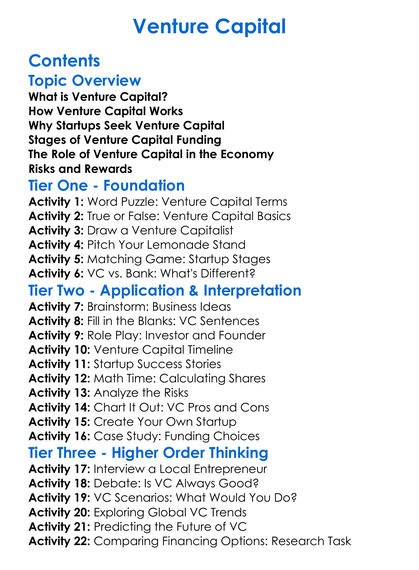 Venture Capital

Contents

Topic Overview

What is Venture Capital?
How Venture Capital Works
Why Startups Seek Venture Capital
Stages of Venture Capital Funding
The Role of Venture Capital in the Economy
Risks and Rewards

Tier One - Foundation

Activity 1: Word Puzzle: Venture Capital Terms
Activity 2: True or False: Venture Capital Basics
Activity 3: Draw a Venture Capitalist
Activity 4: Pitch Your Lemonade Stand
Activity 5: Matching Game: Startup Stages
Activity 6: VC vs. Bank: What's Different?

Tier Two - Application & Interpretation

Activity 7: Brainstorm: Business Ideas
Activity 8: Fill in the Blanks: VC Sentences
Activity 9: Role Play: Investor and Founder
Activity 10: Venture Capital Timeline
Activity 11: Startup Success Stories
Activity 12: Math Time: Calculating Shares
Activity 13: Analyze the Risks
Activity 14: Chart It Out: VC Pros and Cons
Activity 15: Create Your Own Startup
Activity 16: Case Study: Funding Choices

Tier Three - Higher Order Thinking

Activity 17: Interview a Local Entrepreneur
Activity 18: Debate: Is VC Always Good?
Activity 19: VC Scenarios: What Would You Do?
Activity 20: Exploring Global VC Trends
Activity 21: Predicting the Future of VC
Activity 22: Comparing Financing Options: Research Task